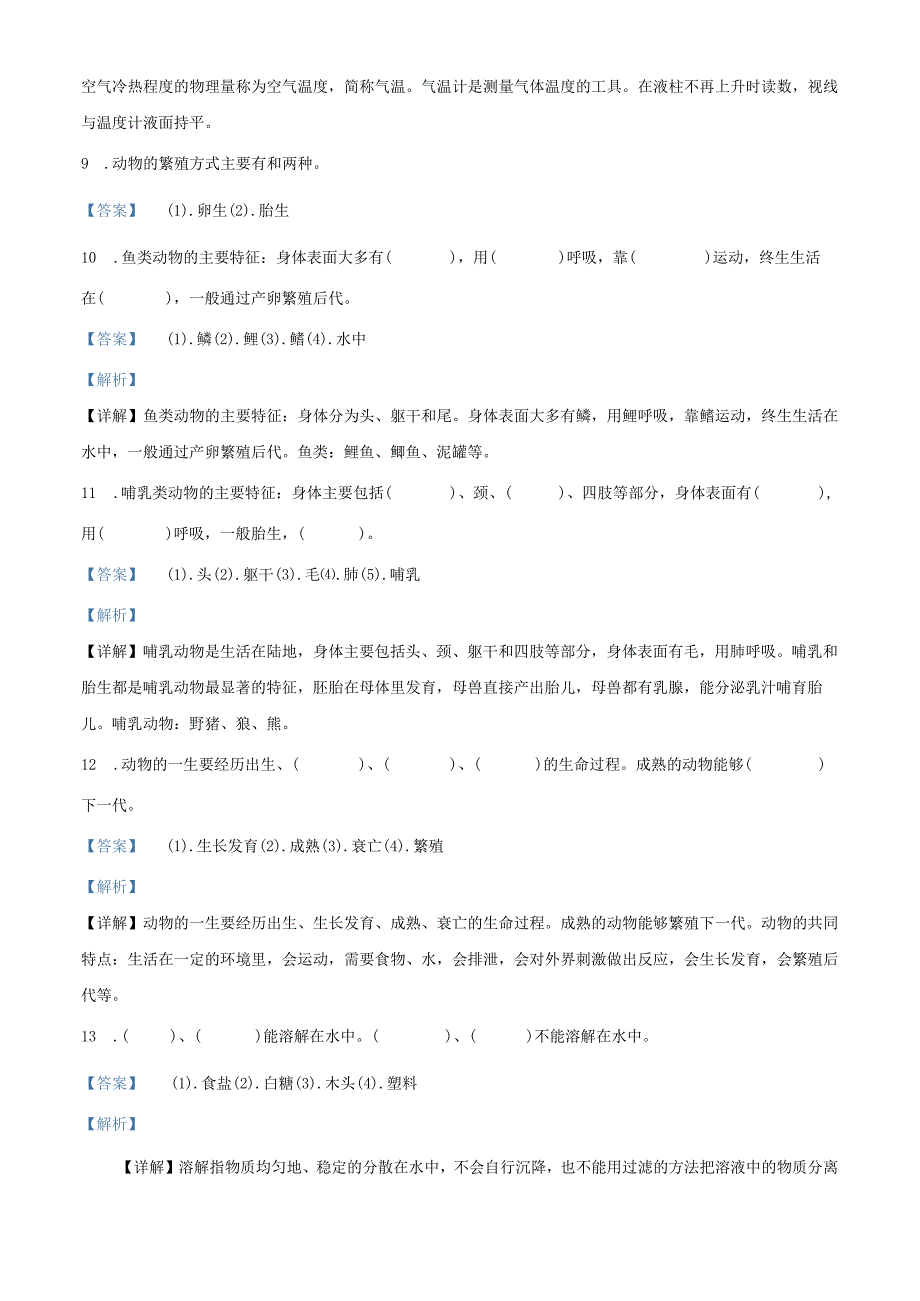 空气冷热程度的物理量称为空气温度，简称气温。气温计是测量气体温度的工具。在液柱不再上升时读数，视线与温度计液面持平。

9 .动物的繁殖方式主要有和两种。

【答案】 (1).卵生(2).胎生

10 .鱼类动物的主要特征：身体表面大多有(　　)，用(　　)呼吸，靠(　　)运动，终生生活在(　　)，一般通过产卵繁殖后代。

【答案】 (1).鳞(2).鲤(3).鳍(4).水中

【解析】

【详解】鱼类动物的主要特征：身体分为头、躯干和尾。身体表面大多有鳞，用鲤呼吸，靠鳍运动，终生生活在水中，一般通过产卵繁殖后代。鱼类：鲤鱼、鲫鱼、泥罐等。

11 .哺乳类动物的主要特征：身体主要包括(　　)、颈、(　　)、四肢等部分，身体表面有(　　)，用(　　)呼吸，一般胎生，(　　)。

【答案】 (1).头(2).躯干(3).毛(4).肺(5).哺乳

【解析】

【详解】哺乳动物是生活在陆地，身体主要包括头、颈、躯干和四肢等部分，身体表面有毛，用肺呼吸。哺乳和胎生都是哺乳动物最显著的特征，胚胎在母体里发育，母兽直接产出胎儿，母兽都有乳腺，能分泌乳汁哺育胎儿。哺乳动物：野猪、狼、熊。

12 .动物的一生要经历出生、(　　)、(　　)、(　　)的生命过程。成熟的动物能够(　　)下一代。

【答案】 (1).生长发育(2).成熟(3).衰亡(4).繁殖

【解析】

【详解】动物的一生要经历出生、生长发育、成熟、衰亡的生命过程。成熟的动物能够繁殖下一代。动物的共同特点：生活在一定的环境里，会运动，需要食物、水，会排泄，会对外界刺激做出反应，会生长发育，会繁殖后代等。

13 .(　　)、(　　)能溶解在水中。(　　)、(　　)不能溶解在水中。

【答案】 (1).食盐(2).白糖(3).木头(4).塑料

【解析】

【详解】溶解指物质均匀地、稳定的分散在水中，不会自行沉降，也不能用过滤的方法把溶液中的物质分离